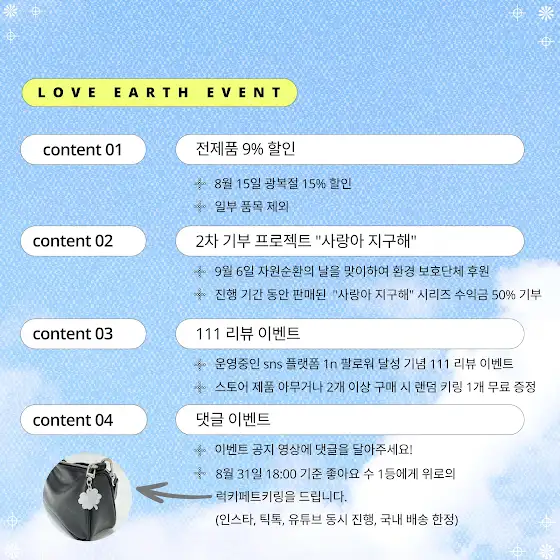 LOVE EARTH EVENT

content 01

전제품 9% 할인

8월 15일 광복절 15% 할인

일부 품목 제외

content 02

2차 기부 프로젝트 "사랑아 지구해"

9월 6일 자원순환의 날을 맞이하여 환경 보호단체 후원

진행 기간 동안 판매된 "사랑아 지구해" 시리즈 수익금 50% 기부

content 03

111 리뷰 이벤트

운영중인 sns 플랫폼 1n 팔로워 달성 기념 111 리뷰 이벤트

스토어 제품 아무거나 2개 이상 구매 시 랜덤 키링 1개 무료 증정

content 04

댓글 이벤트

이벤트 공지 영상에 댓글을 달아주세요!

8월 31일 18:00 기준 좋아요 수 1등에게 위로의 럭키페트키링을 드립니다.

(인스타, 틱톡, 유튜브 동시 진행, 국내 배송 한정)